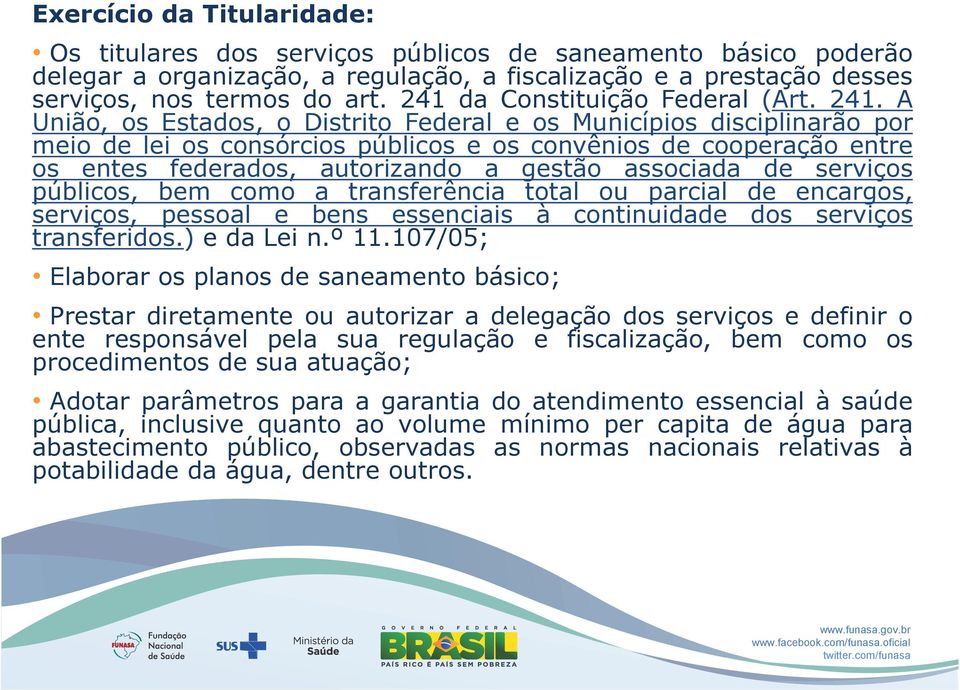 Exercício da Titularidade:

• Os titulares dos serviços públicos de saneamento básico poderão delegar a organização, a regulação, a fiscalização e a prestação desses serviços, nos termos do art. 241 da Constituição Federal (Art. 241. A União, os Estados, o Distrito Federal e os Municípios disciplinarão por meio de lei os consórcios públicos e os convênios de cooperação entre os entes federados, autorizando a gestão associada de serviços públicos, bem como a transferência total ou parcial de encargos, serviços, pessoal e bens essenciais à continuidade dos serviços transferidos.) e da Lei n.º 11.107/05;

• Elaborar os planos de saneamento básico;

• Prestar diretamente ou autorizar a delegação dos serviços e definir o ente responsável pela sua regulação e fiscalização, bem como os procedimentos de sua atuação;

• Adotar parâmetros para a garantia do atendimento essencial à saúde pública, inclusive quanto ao volume mínimo per capita de água para abastecimento público, observadas as normas nacionais relativas à potabilidade da água, dentre outros.

FUNASA Fundação Nacional de Saúde SUS Ministério da Saúde GOVERNO FEDERAL BRASIL PAÍS RICO É PAÍS SEM POBREZA

www.funasa.gov.br
www.facebook.com/funasa.oficial
twitter.com/funasa